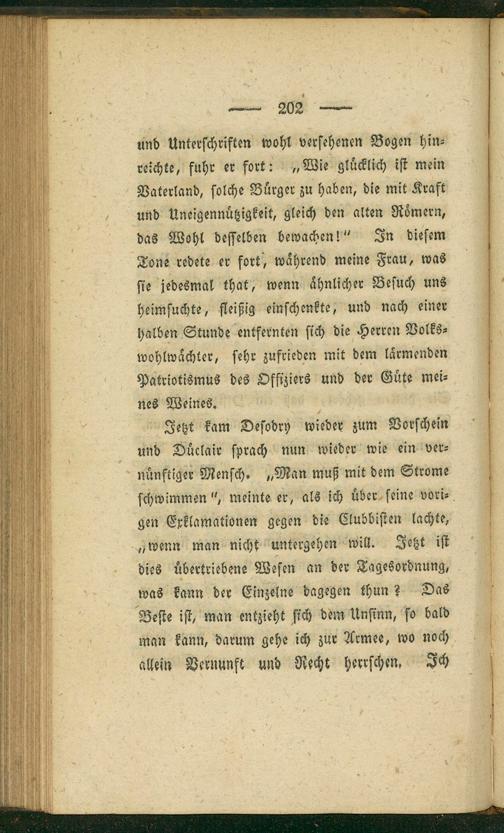 — 202 —

und Unterschriften wohl versehenen Bogen hinreichte, fuhr er fort: „Wie glücklich ist mein Vaterland, solche Bürger zu haben, die mit Kraft und Uneigennützigkeit, gleich den alten Römern, das Wohl desselben bewachen!“ In diesem Tone redete er fort, während meine Frau, was sie jedesmal that, wenn ähnlicher Besuch uns heimsuchte, fleißig einschenkte, und nach einer halben Stunde entfernten sich die Herren Volkswohlwächter, sehr zufrieden mit dem lärmenden Patriotismus des Offiziers und der Güte meines Weines.

Jetzt kam Desodry wieder zum Vorschein und Dúclair sprach nun wieder wie ein vernünftiger Mensch. „Man muß mit dem Strome schwimmen“, meinte er, als ich über seine vorigen Exklamationen gegen die Clubbisten lachte, „wenn man nicht untergehen will. Jetzt ist dies übertriebene Wesen an der Tagesordnung, was kann der Einzelne dagegen thun? Das Beste ist, man entzieht sich dem Unsinn, so bald man kann, darum gehe ich zur Armee, wo noch allein Vernunft und Recht herrschen. Ich